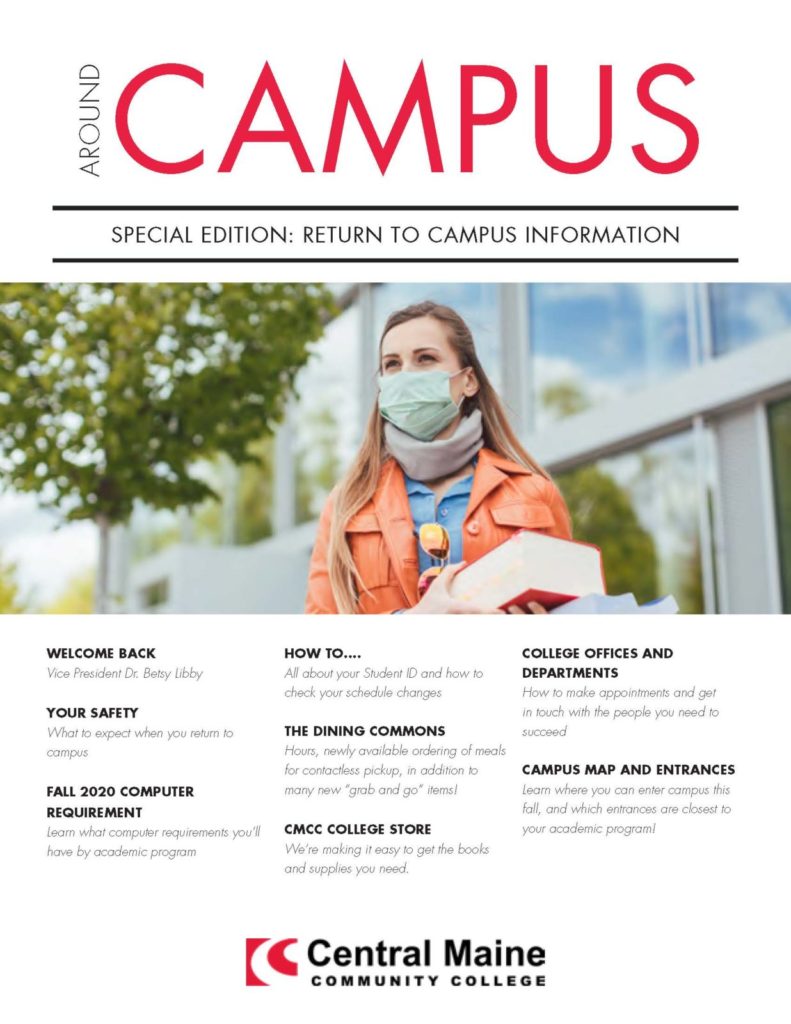 AROUND CAMPUS

SPECIAL EDITION: RETURN TO CAMPUS INFORMATION

WELCOME BACK
Vice President Dr. Betsy Libby

YOUR SAFETY
What to expect when you return to campus

FALL 2020 COMPUTER REQUIREMENT
Learn what computer requirements you'll have by academic program

HOW TO....
All about your Student ID and how to check your schedule changes

THE DINING COMMONS
Hours, newly available ordering of meals for contactless pickup, in addition to many new "grab and go" items!

CMCC COLLEGE STORE
We're making it easy to get the books and supplies you need.

COLLEGE OFFICES AND DEPARTMENTS
How to make appointments and get in touch with the people you need to succeed

CAMPUS MAP AND ENTRANCES
Learn where you can enter campus this fall, and which entrances are closest to your academic program!

Central Maine
COMMUNITY COLLEGE